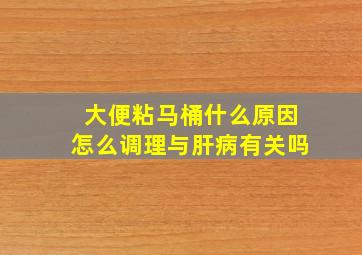 大便粘马桶什么原因
怎么调理与肝病有关吗